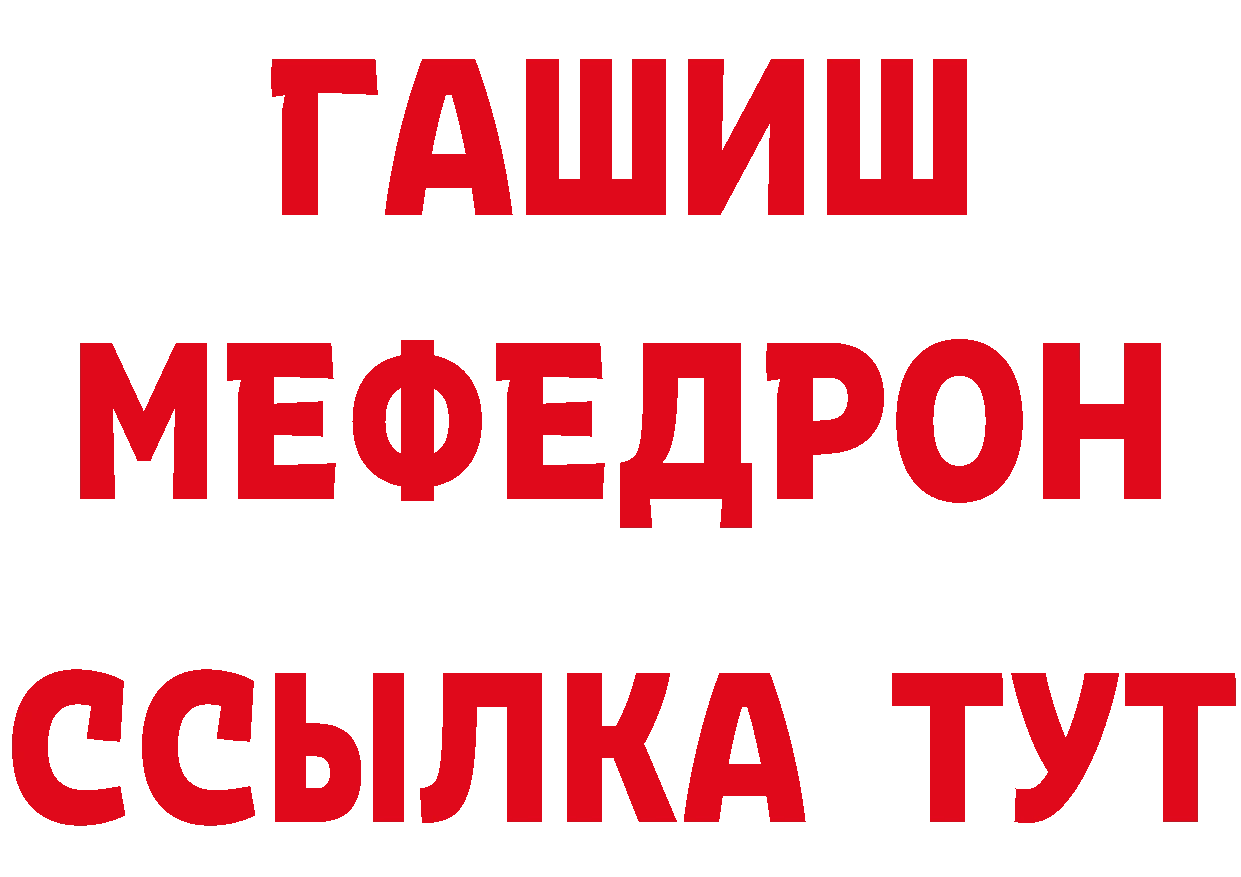 ГАШИШ
МЕФЕДРОН
ССЫЛКА ТУТ